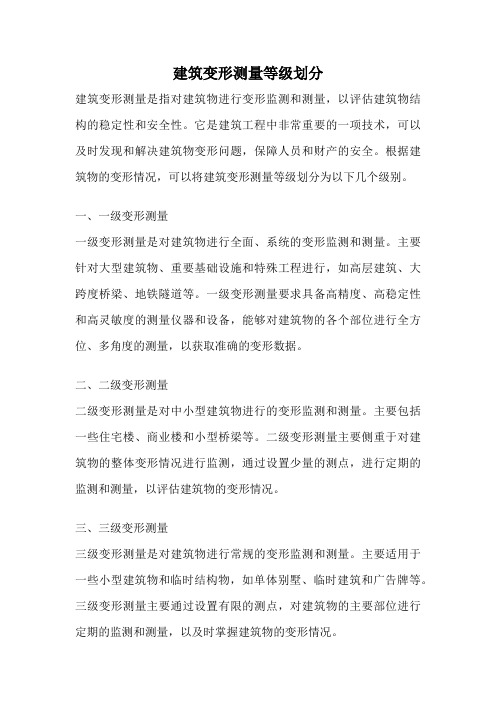 建筑变形测量等级划分

建筑变形测量是指对建筑物进行变形监测和测量，以评估建筑物结构的稳定性和安全性。它是建筑工程中非常重要的一项技术，可以及时发现和解决建筑物变形问题，保障人员和财产的安全。根据建筑物的变形情况，可以将建筑变形测量等级划分为以下几个级别。

一、一级变形测量

一级变形测量是对建筑物进行全面、系统的变形监测和测量。主要针对大型建筑物、重要基础设施和特殊工程进行，如高层建筑、大跨度桥梁、地铁隧道等。一级变形测量要求具备高精度、高稳定性和高灵敏度的测量仪器和设备，能够对建筑物的各个部位进行全方位、多角度的测量，以获取准确的变形数据。

二、二级变形测量

二级变形测量是对中小型建筑物进行的变形监测和测量。主要包括一些住宅楼、商业楼和小型桥梁等。二级变形测量主要侧重于对建筑物的整体变形情况进行监测，通过设置少量的测点，进行定期的监测和测量，以评估建筑物的变形情况。

三、三级变形测量

三级变形测量是对建筑物进行常规的变形监测和测量。主要适用于一些小型建筑物和临时结构物，如单体别墅、临时建筑和广告牌等。三级变形测量主要通过设置有限的测点，对建筑物的主要部位进行定期的监测和测量，以及时掌握建筑物的变形情况。